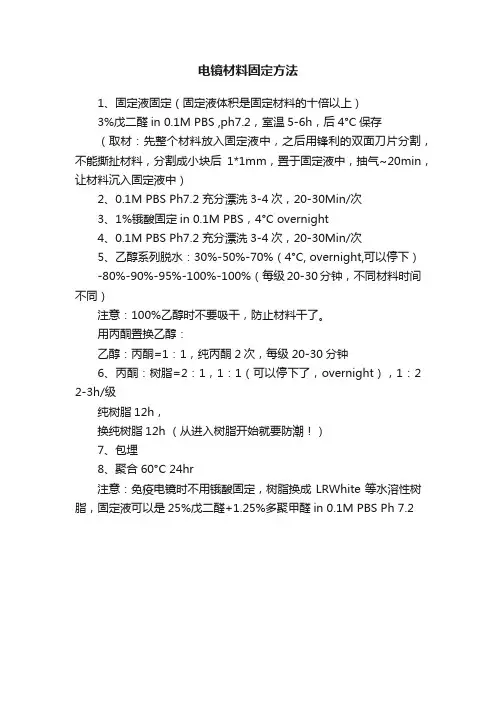 电镜材料固定方法

1、固定液固定（固定液体积是固定材料的十倍以上）

3%戊二醛 in 0.1M PBS ,ph7.2，室温 5-6h，后 4°C 保存

（取材：先整个材料放入固定液中，之后用锋利的双面刀片分割，不能撕扯材料，分割成小块后 1*1mm，置于固定液中，抽气~20min，让材料沉入固定液中）

2、0.1M PBS Ph7.2 充分漂洗 3-4 次，20-30Min/次

3、1%锇酸固定 in 0.1M PBS，4°C overnight

4、0.1M PBS Ph7.2 充分漂洗 3-4 次，20-30Min/次

5、乙醇系列脱水：30%-50%-70%（4°C, overnight,可以停下）

-80%-90%-95%-100%-100%（每级 20-30 分钟，不同材料时间不同）

注意：100%乙醇时不要吸干，防止材料干了。

用丙酮置换乙醇：

乙醇：丙酮=1：1，纯丙酮 2 次，每级 20-30 分钟

6、丙酮：树脂=2：1，1：1（可以停下了，overnight），1：2 2-3h/级

纯树脂 12h，

换纯树脂 12h （从进入树脂开始就要防潮！）

7、包埋

8、聚合 60°C 24hr

注意：免疫电镜时不用锇酸固定，树脂换成 LRWhite 等水溶性树脂，固定液可以是 25%戊二醛+1.25%多聚甲醛 in 0.1M PBS Ph 7.2